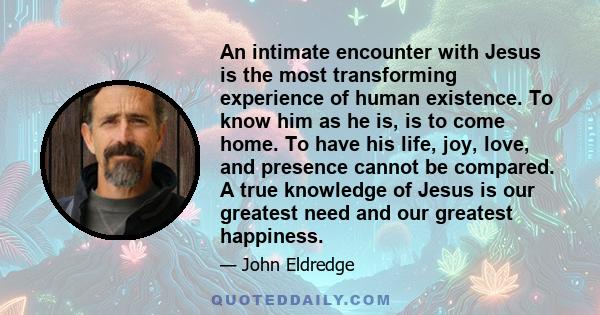 An intimate encounter with Jesus is the most transforming experience of human existence. To know him as he is, is to come home. To have his life, joy, love, and presence cannot be compared. A true knowledge of Jesus is our greatest need and our greatest happiness.

— John Eldredge

QUOTEDDAILY.COM